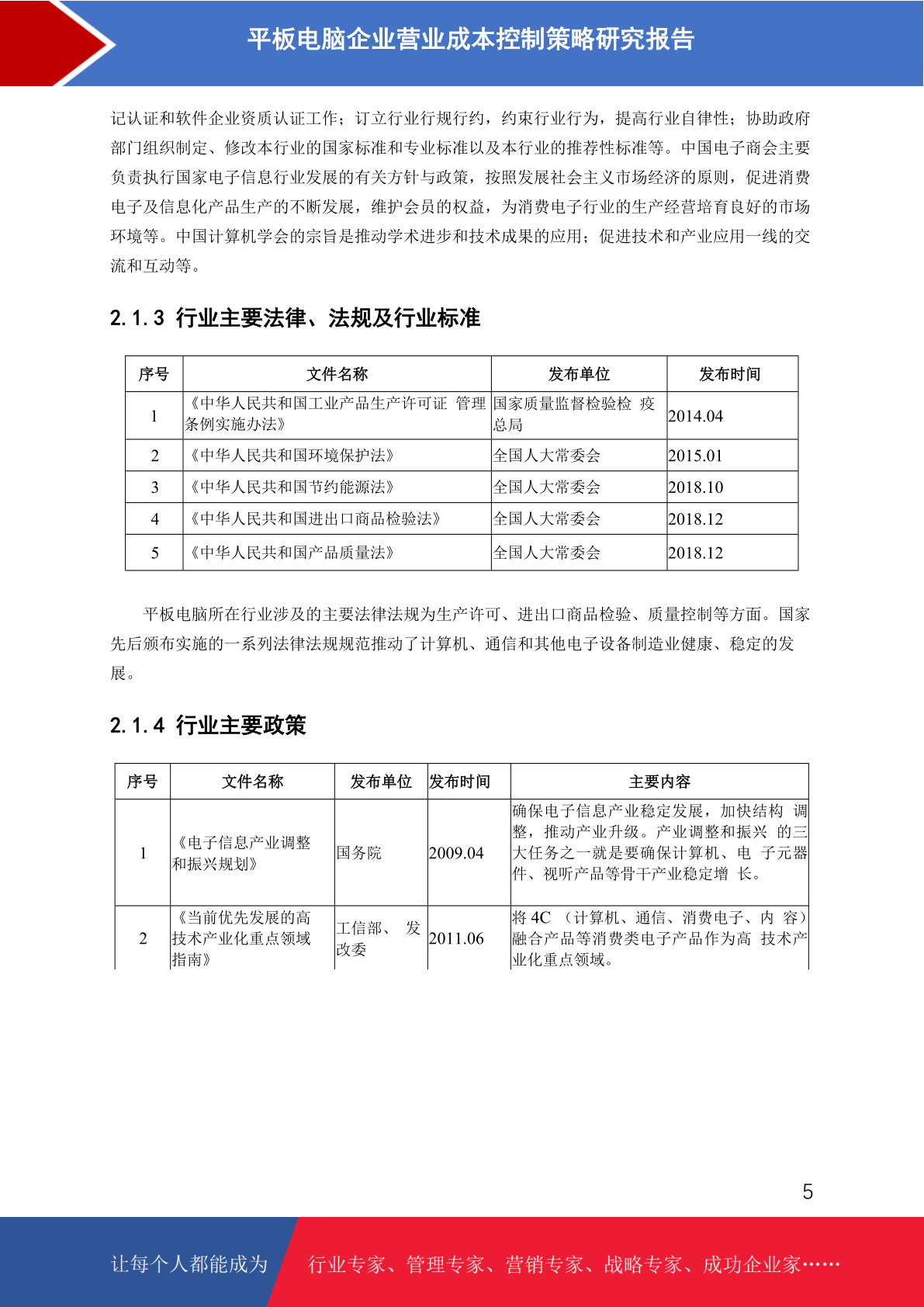 平板电脑企业营业成本控制策略研究报告

记认证和软件企业资质认证工作；订立行业行规行约，约束行业行为，提高行业自律性；协助政府部门组织制定、修改本行业的国家标准和专业标准以及本行业的推荐性标准等。中国电子商会主要负责执行国家电子信息行业发展的有关方针与政策，按照发展社会主义市场经济的原则，促进消费电子及信息化产品生产的不断发展，维护会员的权益，为消费电子行业的生产经营培育良好的市场环境等。中国计算机学会的宗旨是推动学术进步和技术成果的应用；促进技术和产业应用一线的交流和互动等。

2.1.3 行业主要法律、法规及行业标准

| 序号 | 文件名称 | 发布单位 | 发布时间 |
|---|---|---|---|
| 1 | 《中华人民共和国工业产品生产许可证 管理条例实施办法》 | 国家质量监督检验检 疫总局 | 2014.04 |
| 2 | 《中华人民共和国环境保护法》 | 全国人大常委会 | 2015.01 |
| 3 | 《中华人民共和国节约能源法》 | 全国人大常委会 | 2018.10 |
| 4 | 《中华人民共和国进出口商品检验法》 | 全国人大常委会 | 2018.12 |
| 5 | 《中华人民共和国产品质量法》 | 全国人大常委会 | 2018.12 |

平板电脑所在行业涉及的主要法律法规为生产许可、进出口商品检验、质量控制等方面。国家先后颁布实施的一系列法律法规规范推动了计算机、通信和其他电子设备制造业健康、稳定的发展。

2.1.4 行业主要政策

| 序号 | 文件名称 | 发布单位 | 发布时间 | 主要内容 |
|---|---|---|---|---|
| 1 | 《电子信息产业调整和振兴规划》 | 国务院 | 2009.04 | 确保电子信息产业稳定发展，加快结构 调整，推动产业升级。产业调整和振兴 的三大任务之一就是要确保计算机、电 子元器件、视听产品等骨干产业稳定增 长。 |
| 2 | 《当前优先发展的高技术产业化重点领域指南》 | 工信部、 发改委 | 2011.06 | 将 4C （计算机、通信、消费电子、内 容）融合产品等消费类电子产品作为高 技术产业化重点领域。 |

5

让每个人都能成为 行业专家、管理专家、营销专家、战略专家、成功企业家……